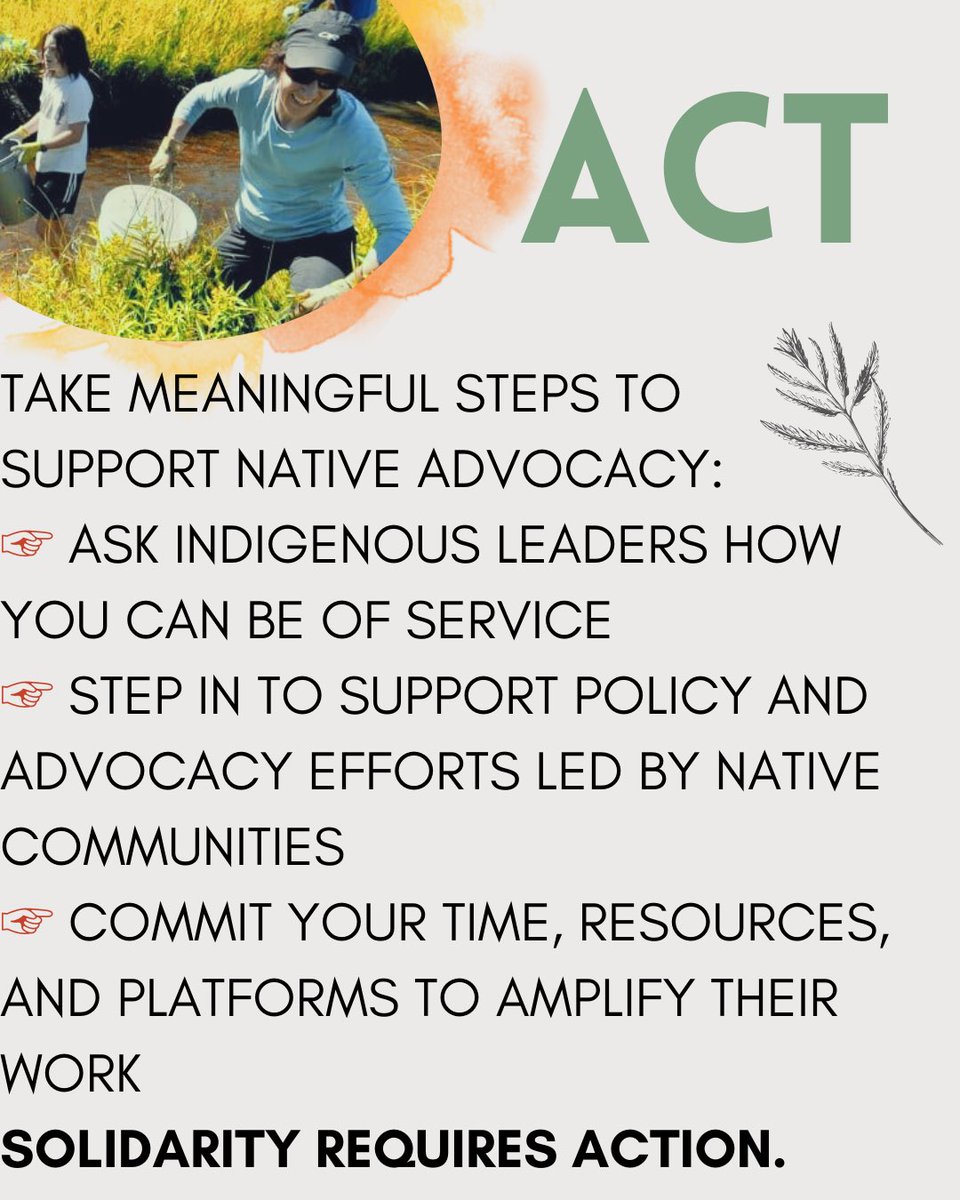 ACT

TAKE MEANINGFUL STEPS TO SUPPORT NATIVE ADVOCACY:
☞ ASK INDIGENOUS LEADERS HOW YOU CAN BE OF SERVICE
☞ STEP IN TO SUPPORT POLICY AND ADVOCACY EFFORTS LED BY NATIVE COMMUNITIES
☞ COMMIT YOUR TIME, RESOURCES, AND PLATFORMS TO AMPLIFY THEIR WORK
SOLIDARITY REQUIRES ACTION.